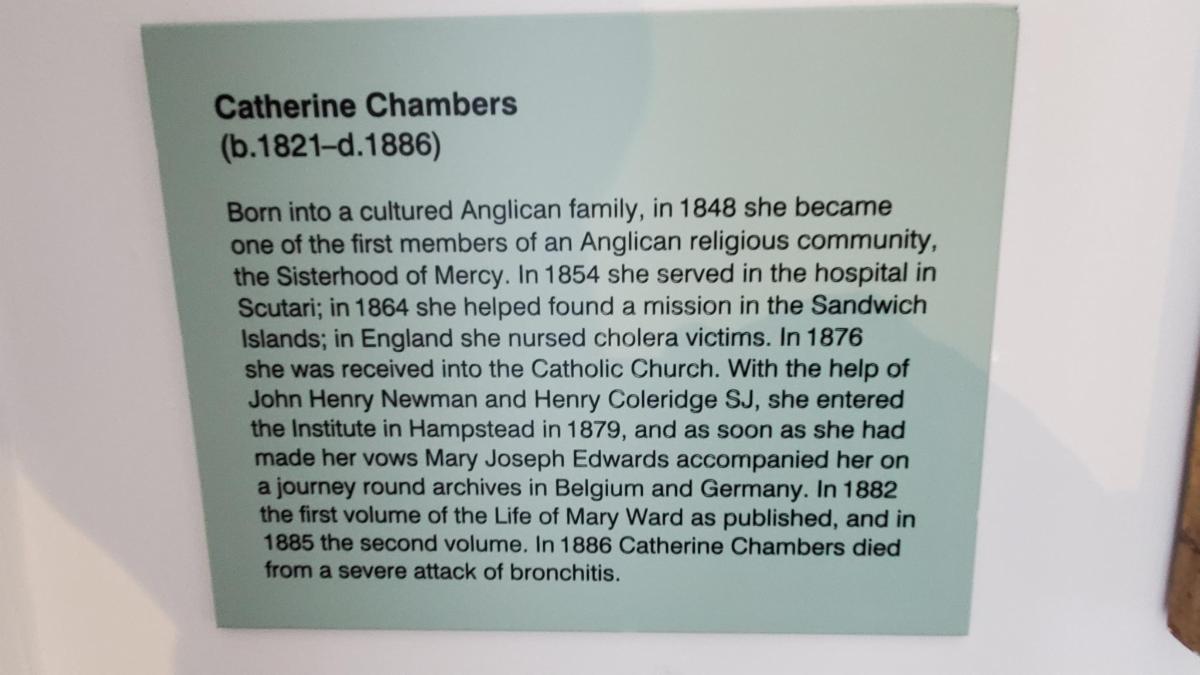 Catherine Chambers
(b.1821–d.1886)

Born into a cultured Anglican family, in 1848 she became one of the first members of an Anglican religious community, the Sisterhood of Mercy. In 1854 she served in the hospital in Scutari; in 1864 she helped found a mission in the Sandwich Islands; in England she nursed cholera victims. In 1876 she was received into the Catholic Church. With the help of John Henry Newman and Henry Coleridge SJ, she entered the Institute in Hampstead in 1879, and as soon as she had made her vows Mary Joseph Edwards accompanied her on a journey round archives in Belgium and Germany. In 1882 the first volume of the Life of Mary Ward as published, and in 1885 the second volume. In 1886 Catherine Chambers died from a severe attack of bronchitis.